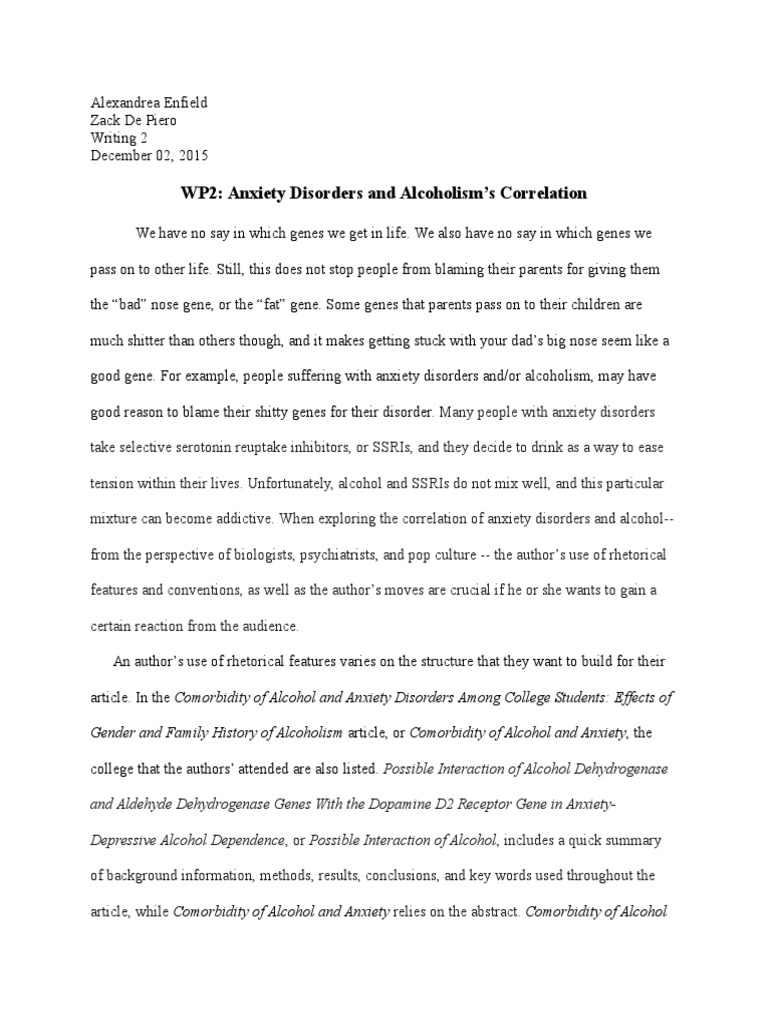 Alexandrea Enfield
Zack De Piero
Writing 2
December 02, 2015

WP2: Anxiety Disorders and Alcoholism's Correlation

We have no say in which genes we get in life. We also have no say in which genes we pass on to other life. Still, this does not stop people from blaming their parents for giving them the "bad" nose gene, or the "fat" gene. Some genes that parents pass on to their children are much shitter than others though, and it makes getting stuck with your dad's big nose seem like a good gene. For example, people suffering with anxiety disorders and/or alcoholism, may have good reason to blame their shitty genes for their disorder. Many people with anxiety disorders take selective serotonin reuptake inhibitors, or SSRIs, and they decide to drink as a way to ease tension within their lives. Unfortunately, alcohol and SSRIs do not mix well, and this particular mixture can become addictive. When exploring the correlation of anxiety disorders and alcohol-- from the perspective of biologists, psychiatrists, and pop culture -- the author's use of rhetorical features and conventions, as well as the author's moves are crucial if he or she wants to gain a certain reaction from the audience.

An author's use of rhetorical features varies on the structure that they want to build for their article. In the Comorbidity of Alcohol and Anxiety Disorders Among College Students: Effects of Gender and Family History of Alcoholism article, or Comorbidity of Alcohol and Anxiety, the college that the authors' attended are also listed. Possible Interaction of Alcohol Dehydrogenase and Aldehyde Dehydrogenase Genes With the Dopamine D2 Receptor Gene in Anxiety-Depressive Alcohol Dependence, or Possible Interaction of Alcohol, includes a quick summary of background information, methods, results, conclusions, and key words used throughout the article, while Comorbidity of Alcohol and Anxiety relies on the abstract. Comorbidity of Alcohol